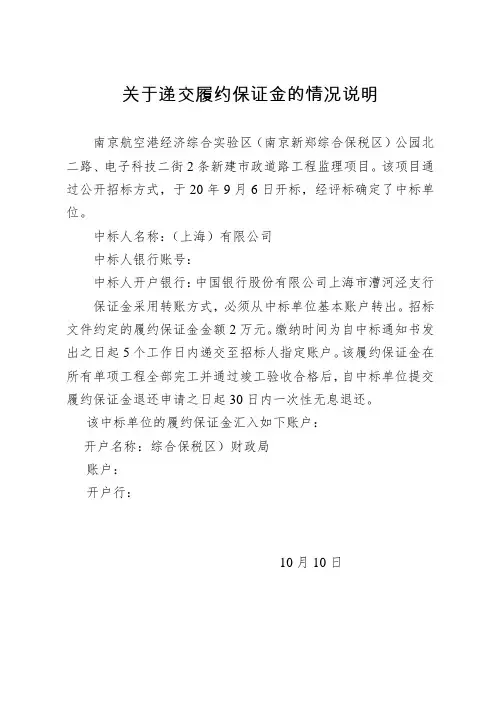 关于递交履约保证金的情况说明

南京航空港经济综合实验区（南京新郑综合保税区）公园北二路、电子科技二街2条新建市政道路工程监理项目。该项目通过公开招标方式，于20年9月6日开标，经评标确定了中标单位。

中标人名称：（上海）有限公司

中标人银行账号：

中标人开户银行：中国银行股份有限公司上海市漕河泾支行

保证金采用转账方式，必须从中标单位基本账户转出。招标文件约定的履约保证金金额2万元。缴纳时间为自中标通知书发出之日起5个工作日内递交至招标人指定账户。该履约保证金在所有单项工程全部完工并通过竣工验收合格后，自中标单位提交履约保证金退还申请之日起30日内一次性无息退还。

该中标单位的履约保证金汇入如下账户：

开户名称：综合保税区）财政局

账户：

开户行：

10月10日